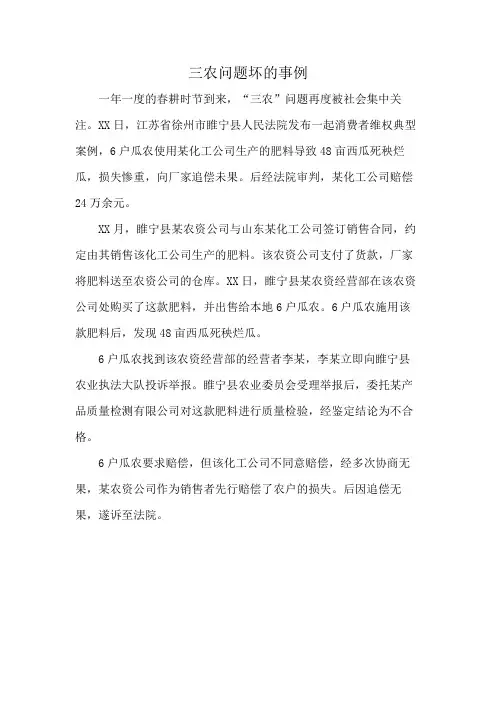 三农问题坏的事例

一年一度的春耕时节到来，“三农”问题再度被社会集中关注。XX日，江苏省徐州市睢宁县人民法院发布一起消费者维权典型案例，6户瓜农使用某化工公司生产的肥料导致48亩西瓜死秧烂瓜，损失惨重，向厂家追偿未果。后经法院审判，某化工公司赔偿24万余元。

XX月，睢宁县某农资公司与山东某化工公司签订销售合同，约定由其销售该化工公司生产的肥料。该农资公司支付了货款，厂家将肥料送至农资公司的仓库。XX日，睢宁县某农资经营部在该农资公司处购买了这款肥料，并出售给本地6户瓜农。6户瓜农施用该款肥料后，发现48亩西瓜死秧烂瓜。

6户瓜农找到该农资经营部的经营者李某，李某立即向睢宁县农业执法大队投诉举报。睢宁县农业委员会受理举报后，委托某产品质量检测有限公司对这款肥料进行质量检验，经鉴定结论为不合格。

6户瓜农要求赔偿，但该化工公司不同意赔偿，经多次协商无果，某农资公司作为销售者先行赔偿了农户的损失。后因追偿无果，遂诉至法院。